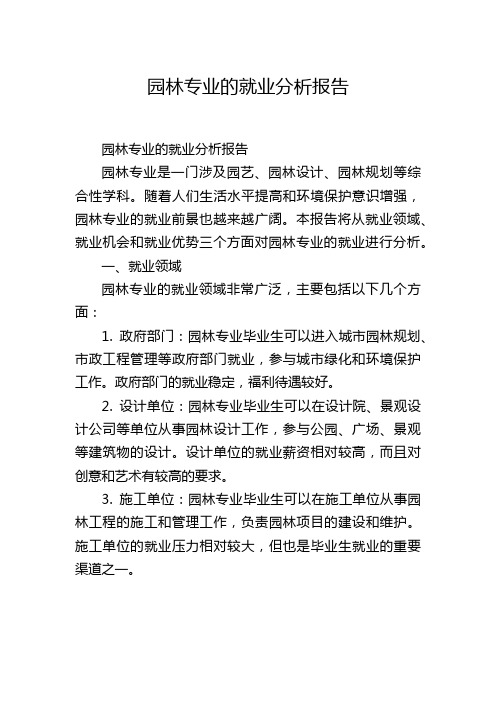 园林专业的就业分析报告

园林专业的就业分析报告

园林专业是一门涉及园艺、园林设计、园林规划等综合性学科。随着人们生活水平提高和环境保护意识增强，园林专业的就业前景也越来越广阔。本报告将从就业领域、就业机会和就业优势三个方面对园林专业的就业进行分析。

一、就业领域

园林专业的就业领域非常广泛，主要包括以下几个方面：

1. 政府部门：园林专业毕业生可以进入城市园林规划、市政工程管理等政府部门就业，参与城市绿化和环境保护工作。政府部门的就业稳定，福利待遇较好。

2. 设计单位：园林专业毕业生可以在设计院、景观设计公司等单位从事园林设计工作，参与公园、广场、景观等建筑物的设计。设计单位的就业薪资相对较高，而且对创意和艺术有较高的要求。

3. 施工单位：园林专业毕业生可以在施工单位从事园林工程的施工和管理工作，负责园林项目的建设和维护。施工单位的就业压力相对较大，但也是毕业生就业的重要渠道之一。